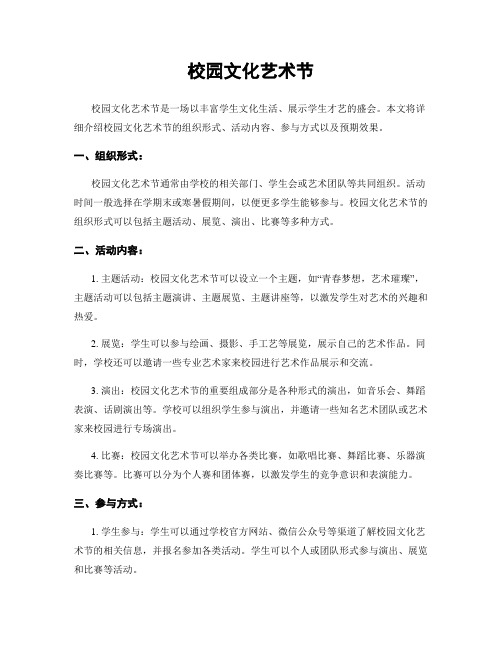 校园文化艺术节

校园文化艺术节是一场以丰富学生文化生活、展示学生才艺的盛会。本文将详细介绍校园文化艺术节的组织形式、活动内容、参与方式以及预期效果。

一、组织形式：

校园文化艺术节通常由学校的相关部门、学生会或艺术团队等共同组织。活动时间一般选择在学期末或寒暑假期间，以便更多学生能够参与。校园文化艺术节的组织形式可以包括主题活动、展览、演出、比赛等多种方式。

二、活动内容：

1. 主题活动：校园文化艺术节可以设立一个主题，如“青春梦想，艺术璀璨”，主题活动可以包括主题演讲、主题展览、主题讲座等，以激发学生对艺术的兴趣和热爱。

2. 展览：学生可以参与绘画、摄影、手工艺等展览，展示自己的艺术作品。同时，学校还可以邀请一些专业艺术家来校园进行艺术作品展示和交流。

3. 演出：校园文化艺术节的重要组成部分是各种形式的演出，如音乐会、舞蹈表演、话剧演出等。学校可以组织学生参与演出，并邀请一些知名艺术团队或艺术家来校园进行专场演出。

4. 比赛：校园文化艺术节可以举办各类比赛，如歌唱比赛、舞蹈比赛、乐器演奏比赛等。比赛可以分为个人赛和团体赛，以激发学生的竞争意识和表演能力。

三、参与方式：

1. 学生参与：学生可以通过学校官方网站、微信公众号等渠道了解校园文化艺术节的相关信息，并报名参加各类活动。学生可以个人或团队形式参与演出、展览和比赛等活动。